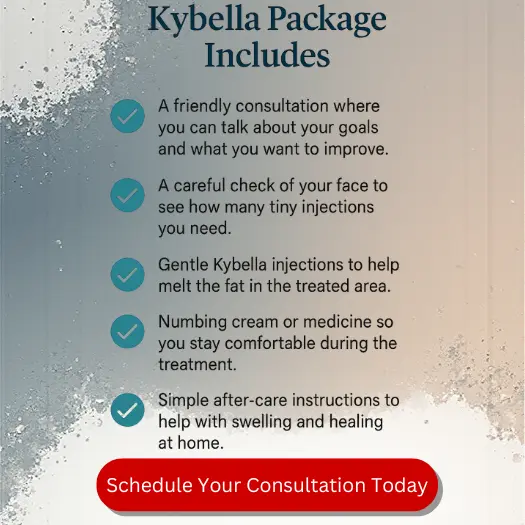 Kybella Package Includes

A friendly consultation where you can talk about your goals and what you want to improve.

A careful check of your face to see how many tiny injections you need.

Gentle Kybella injections to help melt the fat in the treated area.

Numbing cream or medicine so you stay comfortable during the treatment.

Simple after-care instructions to help with swelling and healing at home.

Schedule Your Consultation Today